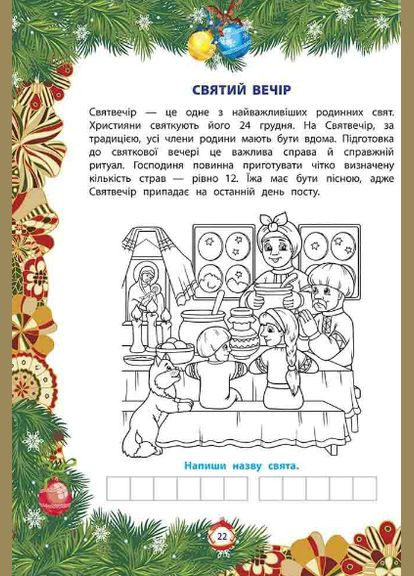 СВЯТИЙ ВЕЧІР

Святвечір — це одне з найважливіших родинних свят. Християни святкують його 24 грудня. На Святвечір, за традицією, усі члени родини мають бути вдома. Підготовка до святкової вечері це важлива справа й справжній ритуал. Господиня повинна приготувати чітко визначену кількість страв — рівно 12. Їжа має бути пісною, адже Святвечір припадає на останній день посту.

Напиши назву свята.

22